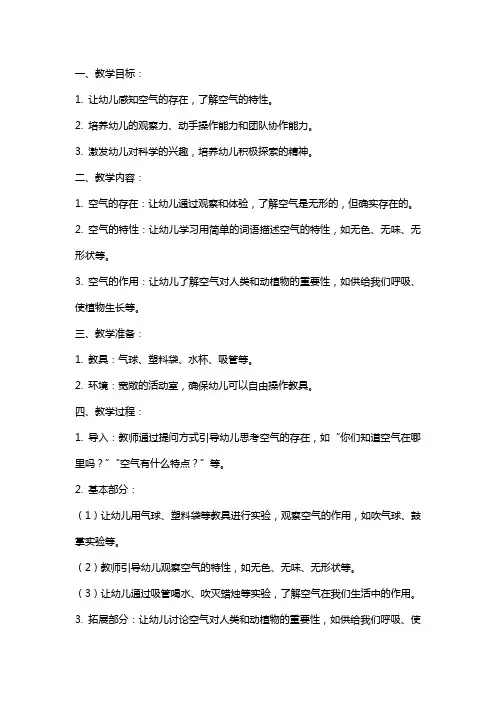 一、教学目标：

1. 让幼儿感知空气的存在，了解空气的特性。

2. 培养幼儿的观察力、动手操作能力和团队协作能力。

3. 激发幼儿对科学的兴趣，培养幼儿积极探索的精神。

二、教学内容：

1. 空气的存在：让幼儿通过观察和体验，了解空气是无形的，但确实存在的。

2. 空气的特性：让幼儿学习用简单的词语描述空气的特性，如无色、无味、无形状等。

3. 空气的作用：让幼儿了解空气对人类和动植物的重要性，如供给我们呼吸、使植物生长等。

三、教学准备：

1. 教具：气球、塑料袋、水杯、吸管等。

2. 环境：宽敞的活动室，确保幼儿可以自由操作教具。

四、教学过程：

1. 导入：教师通过提问方式引导幼儿思考空气的存在，如“你们知道空气在哪里吗？”“空气有什么特点？”等。

2. 基本部分：

（1）让幼儿用气球、塑料袋等教具进行实验，观察空气的作用，如吹气球、鼓掌实验等。

（2）教师引导幼儿观察空气的特性，如无色、无味、无形状等。

（3）让幼儿通过吸管喝水、吹灭蜡烛等实验，了解空气在我们生活中的作用。

3. 拓展部分：让幼儿讨论空气对人类和动植物的重要性，如供给我们呼吸、使